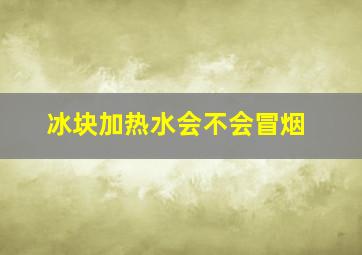 冰块加热水会不会冒烟